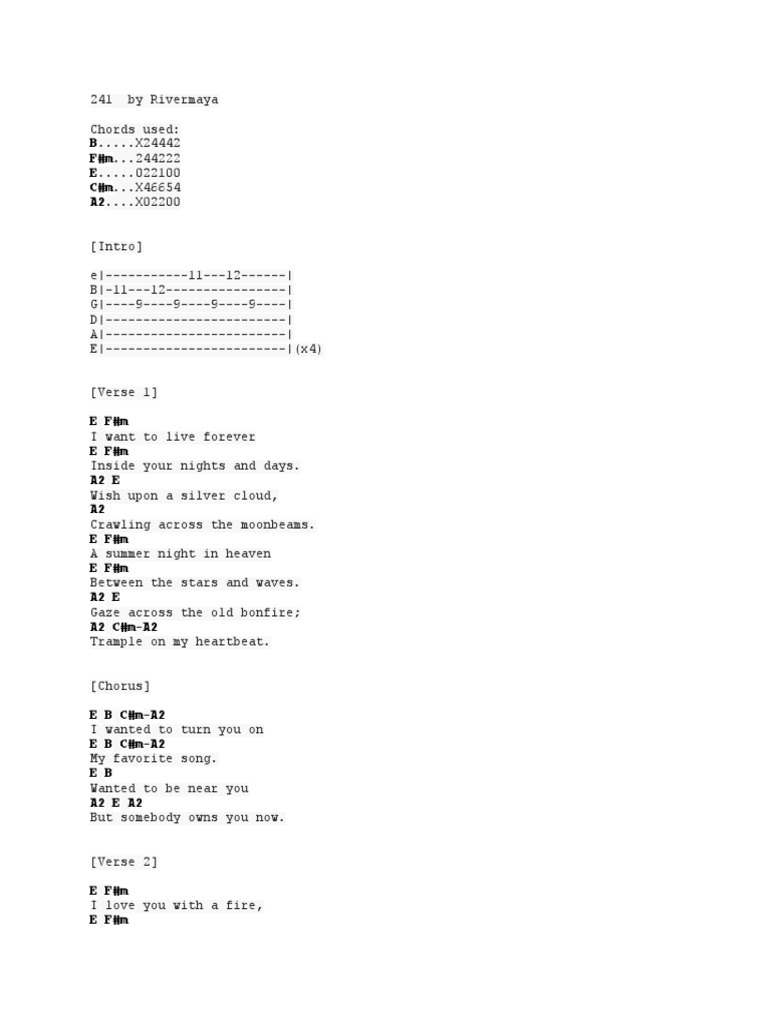 241  by Rivermaya

Chords used:
B.....X24442
F#m...244222
E.....022100
C#m...X46654
A2....X02200

[Intro]

e|-----------11---12------|
B|-11---12----------------|
G|----9----9----9----9----|
D|------------------------|
A|------------------------|
E|------------------------|(x4)

[Verse 1]

E F#m
I want to live forever
E F#m
Inside your nights and days.
A2 E
Wish upon a silver cloud,
A2
Crawling across the moonbeams.
E F#m
A summer night in heaven
E F#m
Between the stars and waves.
A2 E
Gaze across the old bonfire;
A2 C#m-A2
Trample on my heartbeat.

[Chorus]

E B C#m-A2
I wanted to turn you on
E B C#m-A2
My favorite song.
E B
Wanted to be near you
A2 E A2
But somebody owns you now.

[Verse 2]

E F#m
I love you with a fire,
E F#m